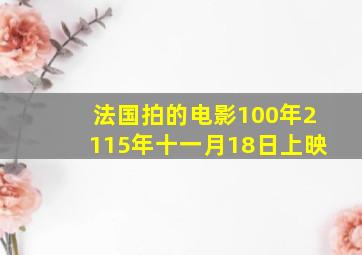 法国拍的电影100年2115年十一月18日上映